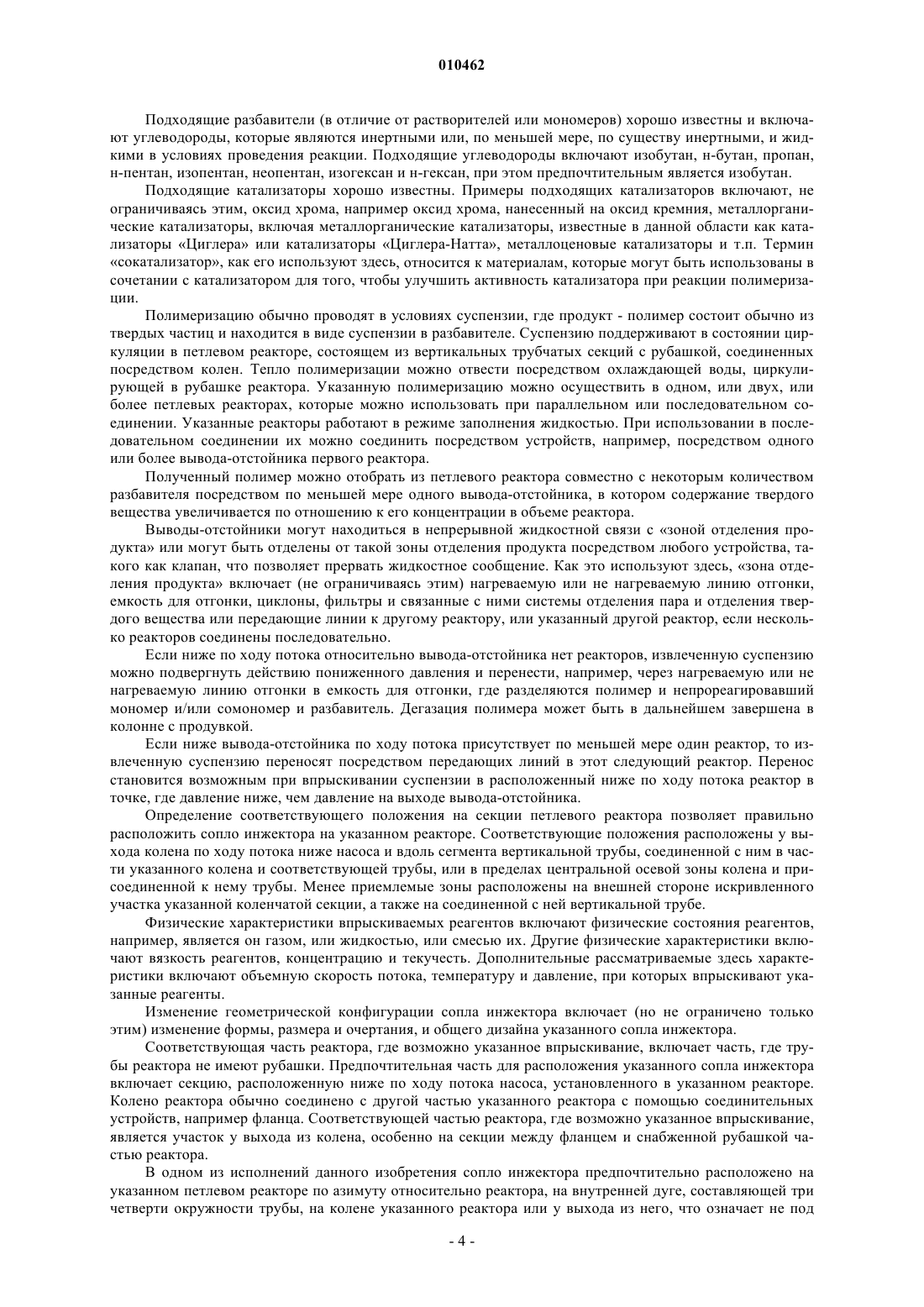 010462

Подходящие разбавители (в отличие от растворителей или мономеров) хорошо известны и включают углеводороды, которые являются инертными или, по меньшей мере, по существу инертными, и жидкими в условиях проведения реакции. Подходящие углеводороды включают изобутан, н-бутан, пропан, н-пентан, изопентан, неопентан, изогексан и н-гексан, при этом предпочтительным является изобутан.

Подходящие катализаторы хорошо известны. Примеры подходящих катализаторов включают, не ограничиваясь этим, оксид хрома, например оксид хрома, нанесенный на оксид кремния, металлорганические катализаторы, включая металлорганические катализаторы, известные в данной области как катализаторы «Циглера» или катализаторы «Циглера-Натта», металлоценовые катализаторы и т.п. Термин «сокатализатор», как его используют здесь, относится к материалам, которые могут быть использованы в сочетании с катализатором для того, чтобы улучшить активность катализатора при реакции полимеризации.

Полимеризацию обычно проводят в условиях суспензии, где продукт - полимер состоит обычно из твердых частиц и находится в виде суспензии в разбавителе. Суспензию поддерживают в состоянии циркуляции в петлевом реакторе, состоящем из вертикальных трубчатых секций с рубашкой, соединенных посредством колен. Тепло полимеризации можно отвести посредством охлаждающей воды, циркулирующей в рубашке реактора. Указанную полимеризацию можно осуществить в одном, или двух, или более петлевых реакторах, которые можно использовать при параллельном или последовательном соединении. Указанные реакторы работают в режиме заполнения жидкостью. При использовании в последовательном соединении их можно соединить посредством устройств, например, посредством одного или более вывода-отстойника первого реактора.

Полученный полимер можно отобрать из петлевого реактора совместно с некоторым количеством разбавителя посредством по меньшей мере одного вывода-отстойника, в котором содержание твердого вещества увеличивается по отношению к его концентрации в объеме реактора.

Выводы-отстойники могут находиться в непрерывной жидкостной связи с «зоной отделения продукта» или могут быть отделены от такой зоны отделения продукта посредством любого устройства, такого как клапан, что позволяет прервать жидкостное сообщение. Как это используют здесь, «зона отделения продукта» включает (не ограничиваясь этим) нагреваемую или не нагреваемую линию отгонки, емкость для отгонки, циклоны, фильтры и связанные с ними системы отделения пара и отделения твердого вещества или передающие линии к другому реактору, или указанный другой реактор, если несколько реакторов соединены последовательно.

Если ниже по ходу потока относительно вывода-отстойника нет реакторов, извлеченную суспензию можно подвергнуть действию пониженного давления и перенести, например, через нагреваемую или не нагреваемую линию отгонки в емкость для отгонки, где разделяются полимер и непрореагировавший мономер и/или сомономер и разбавитель. Дегазация полимера может быть в дальнейшем завершена в колонне с продувкой.

Если ниже вывода-отстойника по ходу потока присутствует по меньшей мере один реактор, то извлеченную суспензию переносят посредством передающих линий в этот следующий реактор. Перенос становится возможным при впрыскивании суспензии в расположенный ниже по ходу потока реактор в точке, где давление ниже, чем давление на выходе вывода-отстойника.

Определение соответствующего положения на секции петлевого реактора позволяет правильно расположить сопло инжектора на указанном реакторе. Соответствующие положения расположены у выхода колена по ходу потока ниже насоса и вдоль сегмента вертикальной трубы, соединенной с ним в части указанного колена и соответствующей трубы, или в пределах центральной осевой зоны колена и присоединенной к нему трубы. Менее приемлемые зоны расположены на внешней стороне искривленного участка указанной коленчатой секции, а также на соединенной с ней вертикальной трубе.

Физические характеристики впрыскиваемых реагентов включают физические состояния реагентов, например, является он газом, или жидкостью, или смесью их. Другие физические характеристики включают вязкость реагентов, концентрацию и текучесть. Дополнительные рассматриваемые здесь характеристики включают объемную скорость потока, температуру и давление, при которых впрыскивают указанные реагенты.

Изменение геометрической конфигурации сопла инжектора включает (но не ограничено только этим) изменение формы, размера и очертания, и общего дизайна указанного сопла инжектора.

Соответствующая часть реактора, где возможно указанное впрыскивание, включает часть, где трубы реактора не имеют рубашки. Предпочтительная часть для расположения указанного сопла инжектора включает секцию, расположенную ниже по ходу потока насоса, установленного в указанном реакторе. Колено реактора обычно соединено с другой частью указанного реактора с помощью соединительных устройств, например фланца. Соответствующей частью реактора, где возможно указанное впрыскивание, является участок у выхода из колена, особенно на секции между фланцем и снабженной рубашкой частью реактора.

В одном из исполнений данного изобретения сопло инжектора предпочтительно расположено на указанном петлевом реакторе по азимуту относительно реактора, на внутренней дуге, составляющей три четверти окружности трубы, на колене указанного реактора или у выхода из него, что означает не под

- 4 -